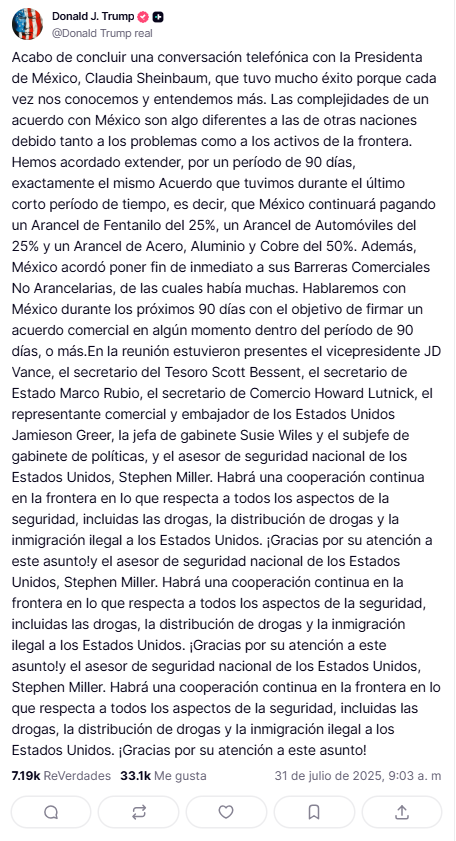 Donald J. Trump
@Donald Trump real

Acabo de concluir una conversación telefónica con la Presidenta de México, Claudia Sheinbaum, que tuvo mucho éxito porque cada vez nos conocemos y entendemos más. Las complejidades de un acuerdo con México son algo diferentes a las de otras naciones debido tanto a los problemas como a los activos de la frontera. Hemos acordado extender, por un período de 90 días, exactamente el mismo Acuerdo que tuvimos durante el último corto período de tiempo, es decir, que México continuará pagando un Arancel de Fentanilo del 25%, un Arancel de Automóviles del 25% y un Arancel de Acero, Aluminio y Cobre del 50%. Además, México acordó poner fin de inmediato a sus Barreras Comerciales No Arancelarias, de las cuales había muchas. Hablaremos con México durante los próximos 90 días con el objetivo de firmar un acuerdo comercial en algún momento dentro del período de 90 días, o más.En la reunión estuvieron presentes el vicepresidente JD Vance, el secretario del Tesoro Scott Bessent, el secretario de Estado Marco Rubio, el secretario de Comercio Howard Lutnick, el representante comercial y embajador de los Estados Unidos Jamieson Greer, la jefa de gabinete Susie Wiles y el subjefe de gabinete de políticas, y el asesor de seguridad nacional de los Estados Unidos, Stephen Miller. Habrá una cooperación continua en la frontera en lo que respecta a todos los aspectos de la seguridad, incluidas las drogas, la distribución de drogas y la inmigración ilegal a los Estados Unidos. ¡Gracias por su atención a este asunto!y el asesor de seguridad nacional de los Estados Unidos, Stephen Miller. Habrá una cooperación continua en la frontera en lo que respecta a todos los aspectos de la seguridad, incluidas las drogas, la distribución de drogas y la inmigración ilegal a los Estados Unidos. ¡Gracias por su atención a este asunto!y el asesor de seguridad nacional de los Estados Unidos, Stephen Miller. Habrá una cooperación continua en la frontera en lo que respecta a todos los aspectos de la seguridad, incluidas las drogas, la distribución de drogas y la inmigración ilegal a los Estados Unidos. ¡Gracias por su atención a este asunto!

7.19k ReVerdades 33.1k Me gusta 31 de julio de 2025, 9:03 a. m